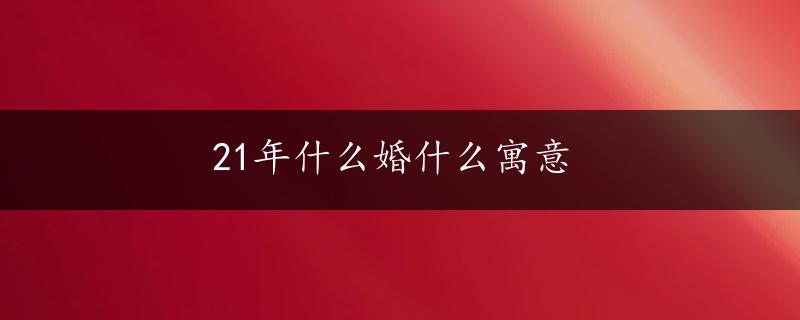 21年什么婚什么寓意